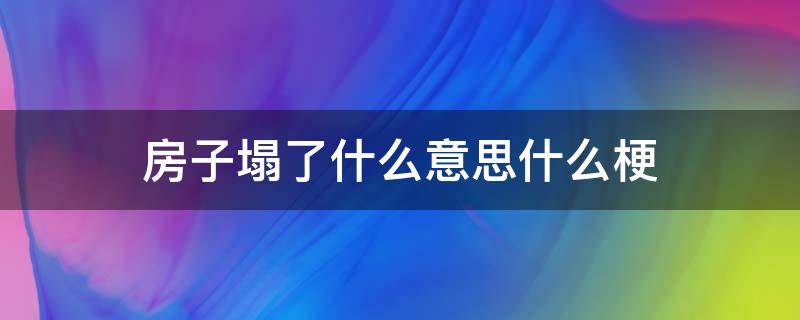 房子塌了什么意思什么梗